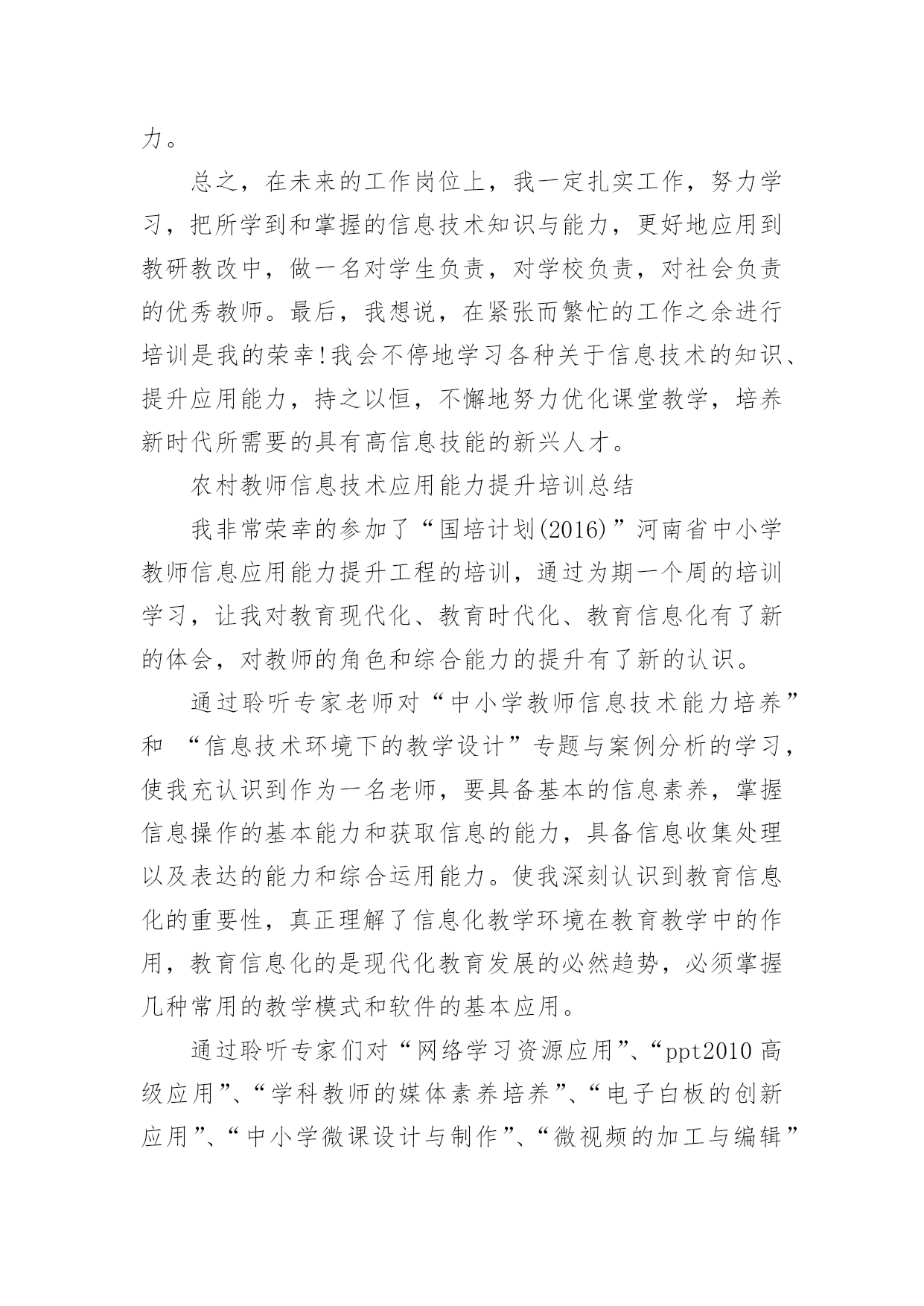 力。

总之，在未来的工作岗位上，我一定扎实工作，努力学习，把所学到和掌握的信息技术知识与能力，更好地应用到教研教改中，做一名对学生负责，对学校负责，对社会负责的优秀教师。最后，我想说，在紧张而繁忙的工作之余进行培训是我的荣幸!我会不停地学习各种关于信息技术的知识、提升应用能力，持之以恒，不懈地努力优化课堂教学，培养新时代所需要的具有高信息技能的新兴人才。

农村教师信息技术应用能力提升培训总结

我非常荣幸的参加了“国培计划(2016)”河南省中小学教师信息应用能力提升工程的培训，通过为期一个周的培训学习，让我对教育现代化、教育时代化、教育信息化有了新的体会，对教师的角色和综合能力的提升有了新的认识。

通过聆听专家老师对“中小学教师信息技术能力培养”和 “信息技术环境下的教学设计”专题与案例分析的学习，使我充认识到作为一名老师，要具备基本的信息素养，掌握信息操作的基本能力和获取信息的能力，具备信息收集处理以及表达的能力和综合运用能力。使我深刻认识到教育信息化的重要性，真正理解了信息化教学环境在教育教学中的作用，教育信息化的是现代化教育发展的必然趋势，必须掌握几种常用的教学模式和软件的基本应用。

通过聆听专家们对“网络学习资源应用”、“ppt2010 高级应用”、“学科教师的媒体素养培养”、“电子白板的创新应用”、“中小学微课设计与制作”、“微视频的加工与编辑”